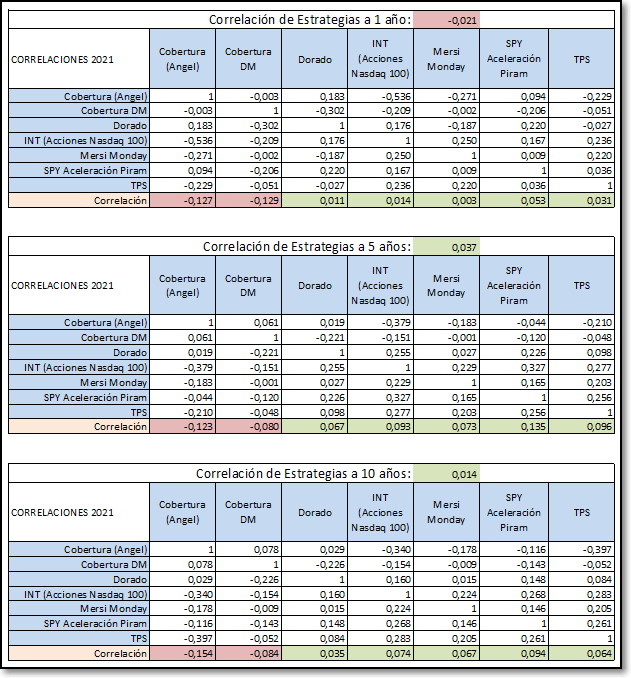 Correlación de Estrategias a 1 año: -0,021

| CORRELACIONES 2021 | Cobertura (Angel) | Cobertura DM | Dorado | INT (Acciones Nasdaq 100) | Mersi Monday | SPY Aceleración Piram | TPS |
|---|---|---|---|---|---|---|---|
| Cobertura (Angel) | 1 | -0,003 | 0,183 | -0,536 | -0,271 | 0,094 | -0,229 |
| Cobertura DM | -0,003 | 1 | -0,302 | -0,209 | -0,002 | -0,206 | -0,051 |
| Dorado | 0,183 | -0,302 | 1 | 0,176 | -0,187 | 0,220 | -0,027 |
| INT (Acciones Nasdaq 100) | -0,536 | -0,209 | 0,176 | 1 | 0,250 | 0,167 | 0,236 |
| Mersi Monday | -0,271 | -0,002 | -0,187 | 0,250 | 1 | 0,009 | 0,220 |
| SPY Aceleración Piram | 0,094 | -0,206 | 0,220 | 0,167 | 0,009 | 1 | 0,036 |
| TPS | -0,229 | -0,051 | -0,027 | 0,236 | 0,220 | 0,036 | 1 |
| Correlación | -0,127 | -0,129 | 0,011 | 0,014 | 0,003 | 0,053 | 0,031 |

Correlación de Estrategias a 5 años: 0,037

| CORRELACIONES 2021 | Cobertura (Angel) | Cobertura DM | Dorado | INT (Acciones Nasdaq 100) | Mersi Monday | SPY Aceleración Piram | TPS |
|---|---|---|---|---|---|---|---|
| Cobertura (Angel) | 1 | 0,061 | 0,019 | -0,379 | -0,183 | -0,044 | -0,210 |
| Cobertura DM | 0,061 | 1 | -0,221 | -0,151 | -0,001 | -0,120 | -0,048 |
| Dorado | 0,019 | -0,221 | 1 | 0,255 | 0,027 | 0,226 | 0,098 |
| INT (Acciones Nasdaq 100) | -0,379 | -0,151 | 0,255 | 1 | 0,229 | 0,327 | 0,277 |
| Mersi Monday | -0,183 | -0,001 | 0,027 | 0,229 | 1 | 0,165 | 0,203 |
| SPY Aceleración Piram | -0,044 | -0,120 | 0,226 | 0,327 | 0,165 | 1 | 0,256 |
| TPS | -0,210 | -0,048 | 0,098 | 0,277 | 0,203 | 0,256 | 1 |
| Correlación | -0,123 | -0,080 | 0,067 | 0,093 | 0,073 | 0,135 | 0,096 |

Correlación de Estrategias a 10 años: 0,014

| CORRELACIONES 2021 | Cobertura (Angel) | Cobertura DM | Dorado | INT (Acciones Nasdaq 100) | Mersi Monday | SPY Aceleración Piram | TPS |
|---|---|---|---|---|---|---|---|
| Cobertura (Angel) | 1 | 0,078 | 0,029 | -0,340 | -0,178 | -0,116 | -0,397 |
| Cobertura DM | 0,078 | 1 | -0,226 | -0,154 | -0,009 | -0,143 | -0,052 |
| Dorado | 0,029 | -0,226 | 1 | 0,160 | 0,015 | 0,148 | 0,084 |
| INT (Acciones Nasdaq 100) | -0,340 | -0,154 | 0,160 | 1 | 0,224 | 0,268 | 0,283 |
| Mersi Monday | -0,178 | -0,009 | 0,015 | 0,224 | 1 | 0,146 | 0,205 |
| SPY Aceleración Piram | -0,116 | -0,143 | 0,148 | 0,268 | 0,146 | 1 | 0,261 |
| TPS | -0,397 | -0,052 | 0,084 | 0,283 | 0,205 | 0,261 | 1 |
| Correlación | -0,154 | -0,084 | 0,035 | 0,074 | 0,067 | 0,094 | 0,064 |